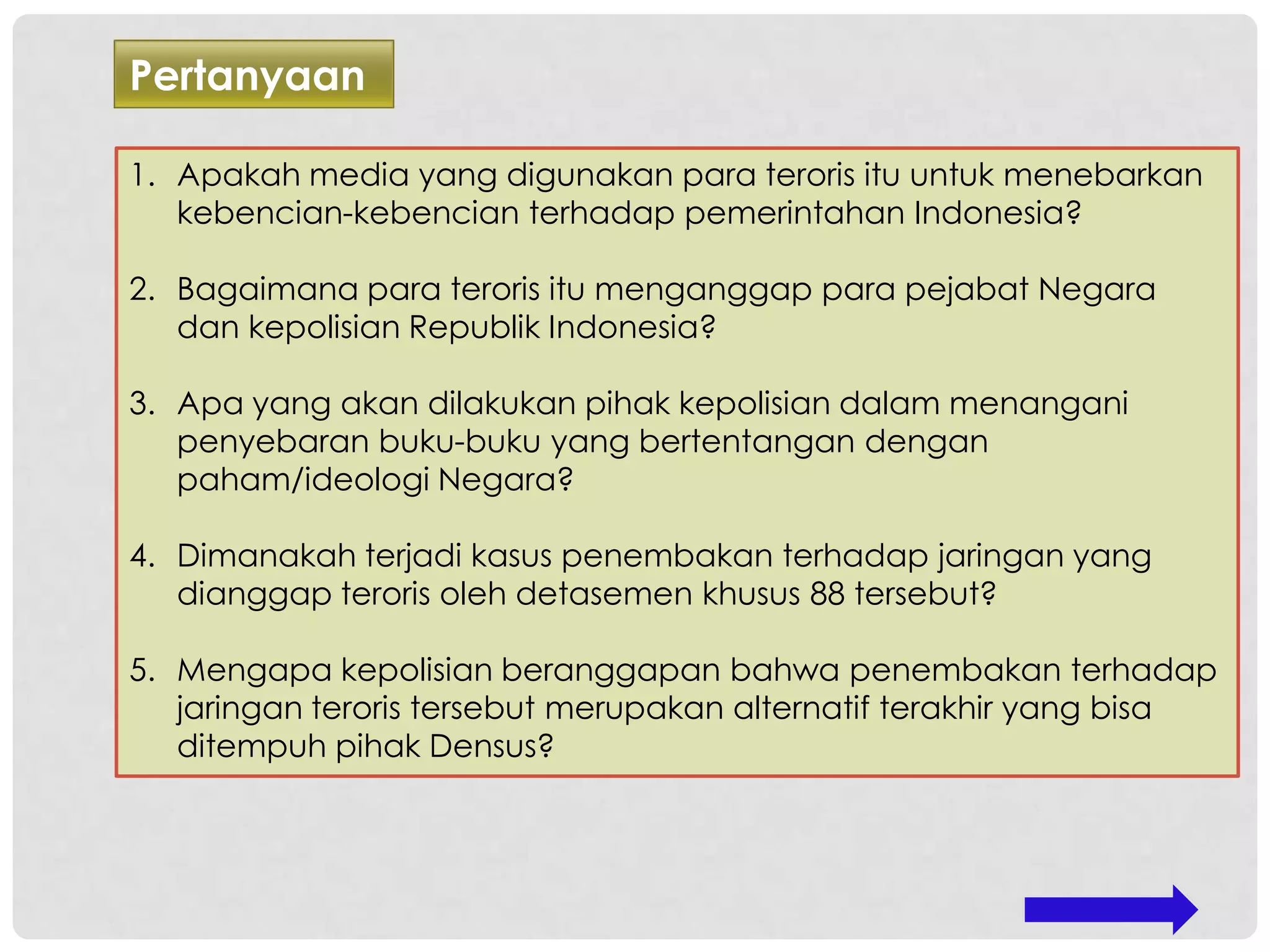 Pertanyaan

1. Apakah media yang digunakan para teroris itu untuk menebarkan kebencian-kebencian terhadap pemerintahan Indonesia?

2. Bagaimana para teroris itu menganggap para pejabat Negara dan kepolisian Republik Indonesia?

3. Apa yang akan dilakukan pihak kepolisian dalam menangani penyebaran buku-buku yang bertentangan dengan paham/ideologi Negara?

4. Dimanakah terjadi kasus penembakan terhadap jaringan yang dianggap teroris oleh detasemen khusus 88 tersebut?

5. Mengapa kepolisian beranggapan bahwa penembakan terhadap jaringan teroris tersebut merupakan alternatif terakhir yang bisa ditempuh pihak Densus?